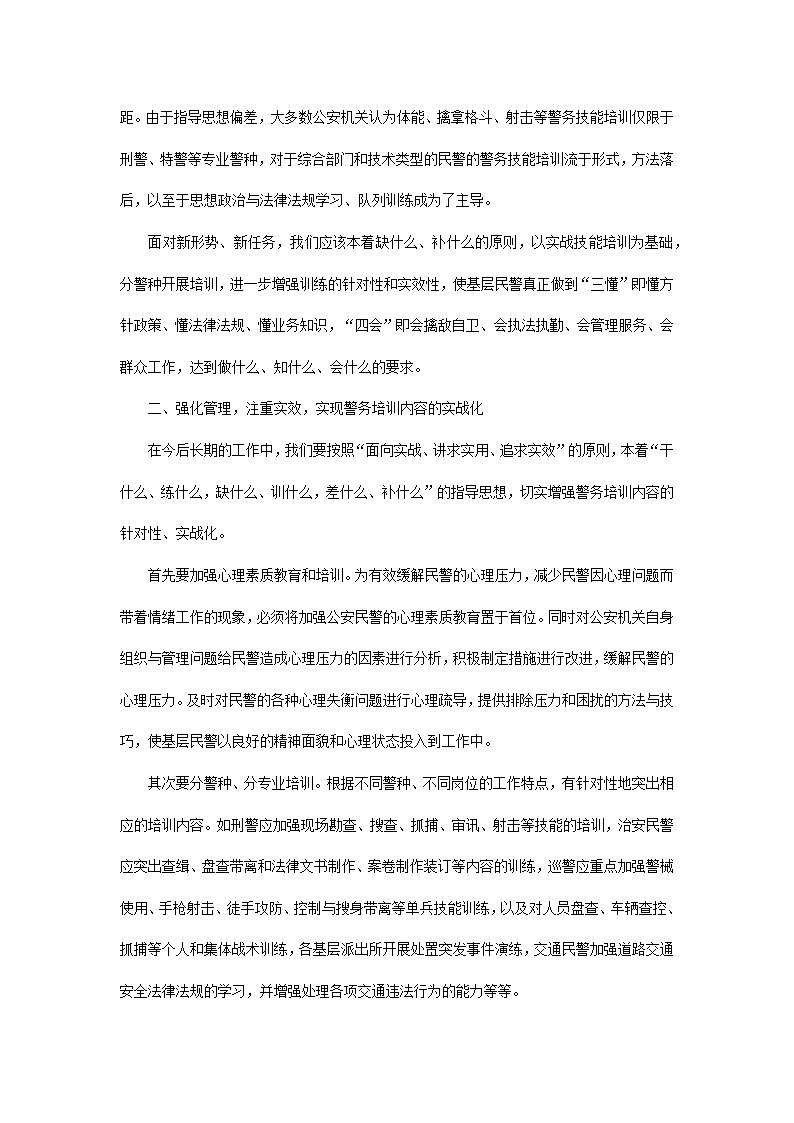 距。由于指导思想偏差，大多数公安机关认为体能、擒拿格斗、射击等警务技能培训仅限于刑警、特警等专业警种，对于综合部门和技术类型的民警的警务技能培训流于形式，方法落后，以至于思想政治与法律法规学习、队列训练成为了主导。

面对新形势、新任务，我们应该本着缺什么、补什么的原则，以实战技能培训为基础，分警种开展培训，进一步增强训练的针对性和实效性，使基层民警真正做到“三懂”即懂方针政策、懂法律法规、懂业务知识，“四会”即会擒敌自卫、会执法执勤、会管理服务、会群众工作，达到做什么、知什么、会什么的要求。

二、强化管理，注重实效，实现警务培训内容的实战化

在今后长期的工作中，我们要按照“面向实战、讲求实用、追求实效”的原则，本着“干什么、练什么，缺什么、训什么，差什么、补什么”的指导思想，切实增强警务培训内容的针对性、实战化。

首先要加强心理素质教育和培训。为有效缓解民警的心理压力，减少民警因心理问题而带着情绪工作的现象，必须将加强公安民警的心理素质教育置于首位。同时对公安机关自身组织与管理问题给民警造成心理压力的因素进行分析，积极制定措施进行改进，缓解民警的心理压力。及时对民警的各种心理失衡问题进行心理疏导，提供排除压力和困扰的方法与技巧，使基层民警以良好的精神面貌和心理状态投入到工作中。

其次要分警种、分专业培训。根据不同警种、不同岗位的工作特点，有针对性地突出相应的培训内容。如刑警应加强现场勘查、搜查、抓捕、审讯、射击等技能的培训，治安民警应突出查缉、盘查带离和法律文书制作、案卷制作装订等内容的训练，巡警应重点加强警械使用、手枪射击、徒手攻防、控制与搜身带离等单兵技能训练，以及对人员盘查、车辆查控、抓捕等个人和集体战术训练，各基层派出所开展处置突发事件演练，交通民警加强道路交通安全法律法规的学习，并增强处理各项交通违法行为的能力等等。